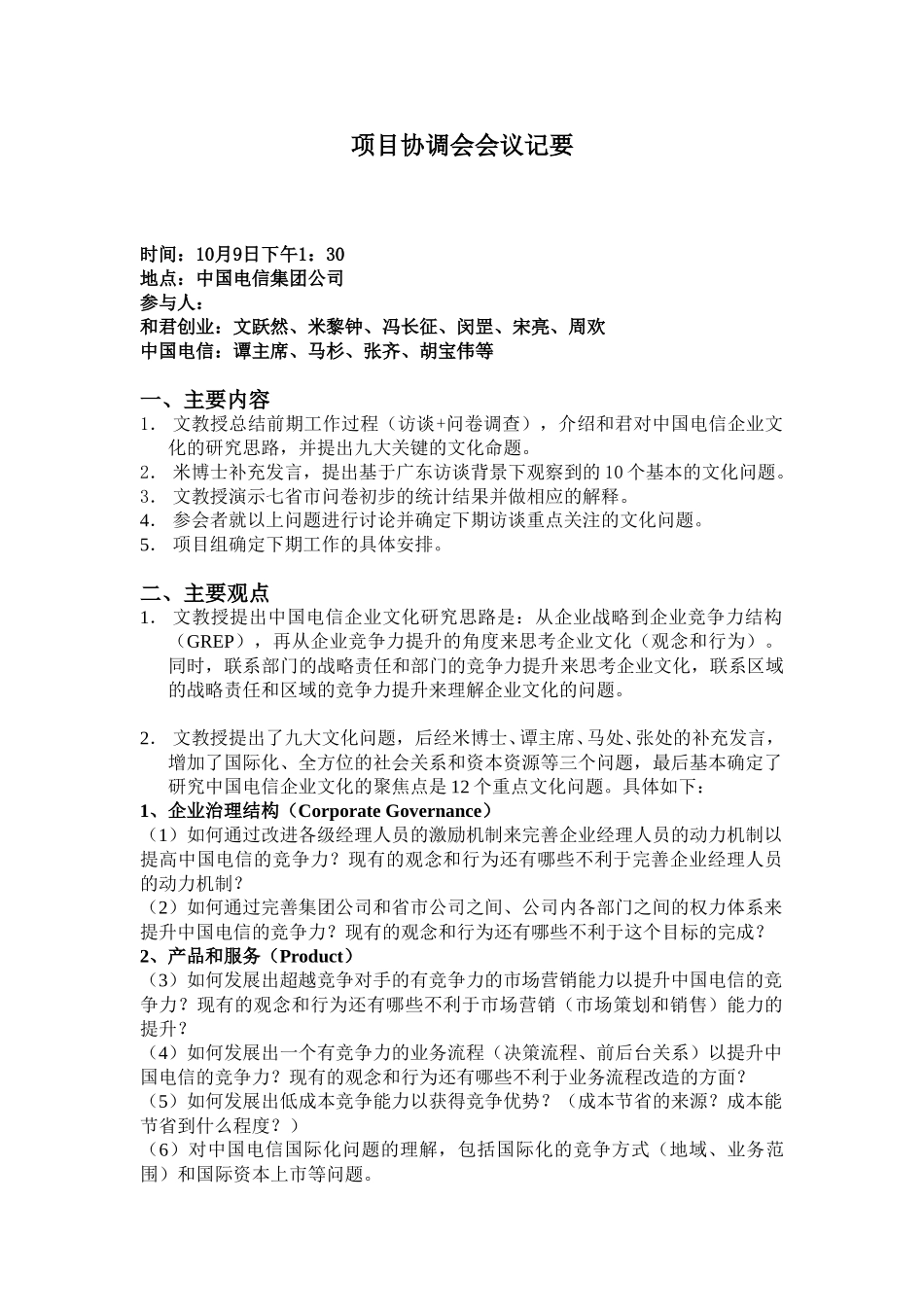 项目协调会会议记要

时间：10月9日下午1：30
地点：中国电信集团公司
参与人：
和君创业：文跃然、米黎钟、冯长征、闵罡、宋亮、周欢
中国电信：谭主席、马杉、张齐、胡宝伟等

一、主要内容
1. 文教授总结前期工作过程（访谈+问卷调查），介绍和君对中国电信企业文化的研究思路，并提出九大关键的文化命题。
2. 米博士补充发言，提出基于广东访谈背景下观察到的10个基本的文化问题。
3. 文教授演示七省市问卷初步的统计结果并做相应的解释。
4. 参会者就以上问题进行讨论并确定下期访谈重点关注的文化问题。
5. 项目组确定下期工作的具体安排。

二、主要观点
1. 文教授提出中国电信企业文化研究思路是：从企业战略到企业竞争力结构（GREP），再从企业竞争力提升的角度来思考企业文化（观念和行为）。同时，联系部门的战略责任和部门的竞争力提升来思考企业文化，联系区域的战略责任和区域的竞争力提升来理解企业文化的问题。

2. 文教授提出了九大文化问题，后经米博士、谭主席、马处、张处的补充发言，增加了国际化、全方位的社会关系和资本资源等三个问题，最后基本确定了研究中国电信企业文化的聚焦点是12个重点文化问题。具体如下：
1、企业治理结构（Corporate Governance）
（1）如何通过改进各级经理人员的激励机制来完善企业经理人员的动力机制以提高中国电信的竞争力？现有的观念和行为还有哪些不利于完善企业经理人员的动力机制？
（2）如何通过完善集团公司和省市公司之间、公司内各部门之间的权力体系来提升中国电信的竞争力？现有的观念和行为还有哪些不利于这个目标的完成？
2、产品和服务（Product）
（3）如何发展出超越竞争对手的有竞争力的市场营销能力以提升中国电信的竞争力？现有的观念和行为还有哪些不利于市场营销（市场策划和销售）能力的提升？
（4）如何发展出一个有竞争力的业务流程（决策流程、前后台关系）以提升中国电信的竞争力？现有的观念和行为还有哪些不利于业务流程改造的方面？
（5）如何发展出低成本竞争能力以获得竞争优势？（成本节省的来源？成本能节省到什么程度？）
（6）对中国电信国际化问题的理解，包括国际化的竞争方式（地域、业务范围）和国际资本上市等问题。